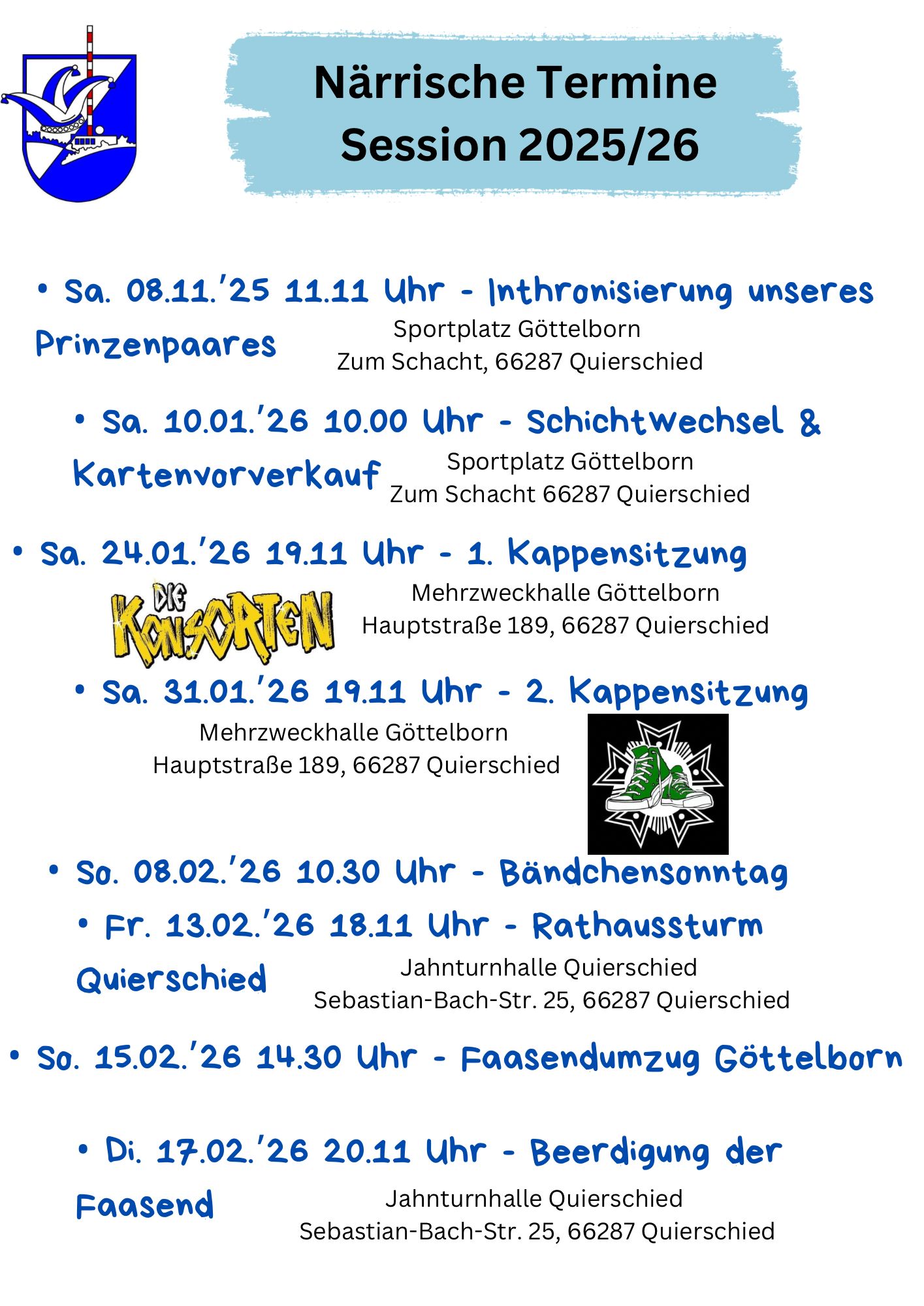 Närrische Termine
Session 2025/26

• Sa. 08.11.'25 11.11 Uhr - Inthronisierung unseres Prinzenpaares

Sportplatz Göttelborn
Zum Schacht, 66287 Quierschied

• Sa. 10.01.'26 10.00 Uhr - Schichtwechsel & Kartenvorverkauf

Sportplatz Göttelborn
Zum Schacht 66287 Quierschied

• Sa. 24.01.'26 19.11 Uhr - 1. Kappensitzung

DIE KONSORTEN

Mehrzweckhalle Göttelborn
Hauptstraße 189, 66287 Quierschied

• Sa. 31.01.'26 19.11 Uhr - 2. Kappensitzung

Mehrzweckhalle Göttelborn
Hauptstraße 189, 66287 Quierschied

• So. 08.02.'26 10.30 Uhr - Bändchensonntag

• Fr. 13.02.'26 18.11 Uhr - Rathaussturm Quierschied

Jahnturnhalle Quierschied
Sebastian-Bach-Str. 25, 66287 Quierschied

• So. 15.02.'26 14.30 Uhr - Faasendumzug Göttelborn

• Di. 17.02.'26 20.11 Uhr - Beerdigung der Faasend

Jahnturnhalle Quierschied
Sebastian-Bach-Str. 25, 66287 Quierschied